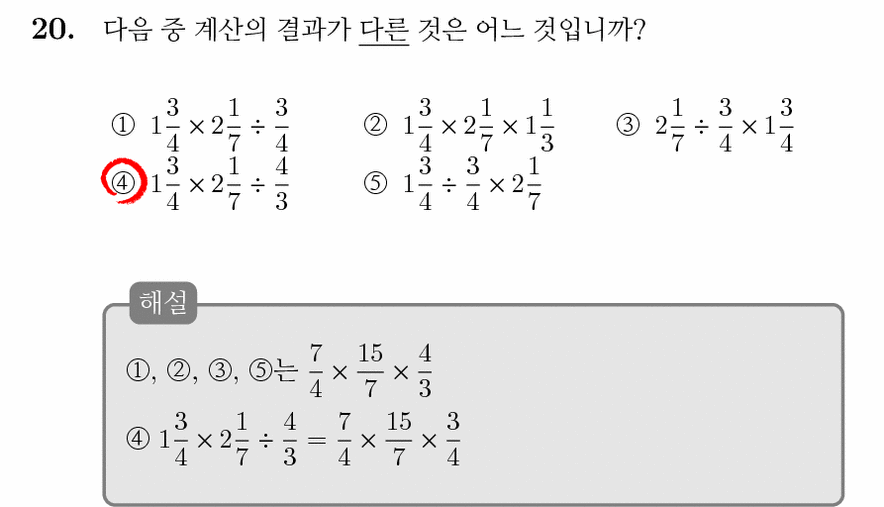 20. 다음 중 계산의 결과가 다른 것은 어느 것입니까?

① $1\frac{3}{4} \times 2\frac{1}{7} \div \frac{3}{4}$ ② $1\frac{3}{4} \times 2\frac{1}{7} \times 1\frac{1}{3}$ ③ $2\frac{1}{7} \div \frac{3}{4} \times 1\frac{3}{4}$

④ $1\frac{3}{4} \times 2\frac{1}{7} \div \frac{4}{3}$ ⑤ $1\frac{3}{4} \div \frac{3}{4} \times 2\frac{1}{7}$

해설

①, ②, ③, ⑤는 $\frac{7}{4} \times \frac{15}{7} \times \frac{4}{3}$

④ $1\frac{3}{4} \times 2\frac{1}{7} \div \frac{4}{3} = \frac{7}{4} \times \frac{15}{7} \times \frac{3}{4}$